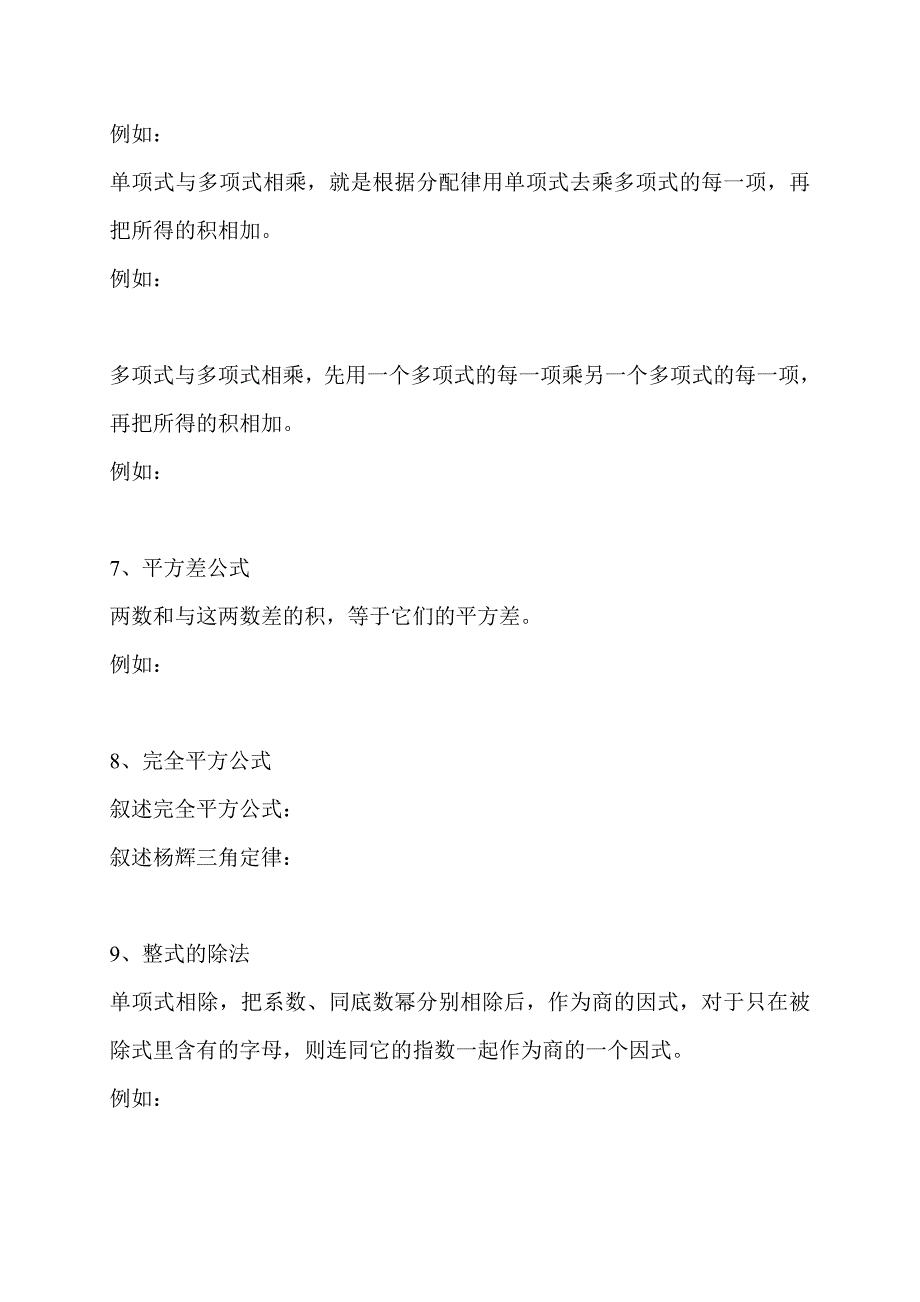 例如：

单项式与多项式相乘，就是根据分配律用单项式去乘多项式的每一项，再把所得的积相加。

例如：

多项式与多项式相乘，先用一个多项式的每一项乘另一个多项式的每一项，再把所得的积相加。

例如：

7、平方差公式

两数和与这两数差的积，等于它们的平方差。

例如：

8、完全平方公式

叙述完全平方公式：

叙述杨辉三角定律：

9、整式的除法

单项式相除，把系数、同底数幂分别相除后，作为商的因式，对于只在被除式里含有的字母，则连同它的指数一起作为商的一个因式。

例如：